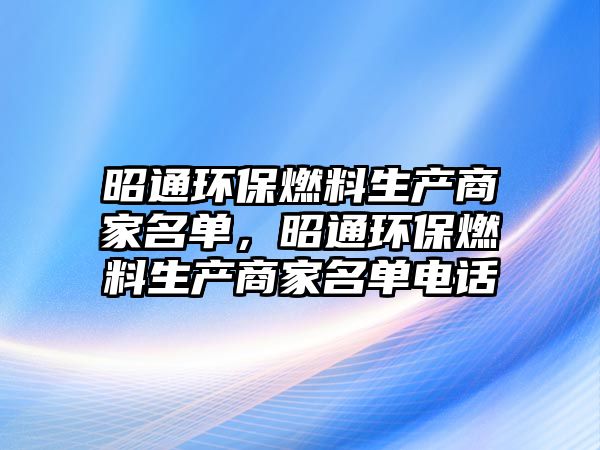 昭通环保燃料生产商家名单，昭通环保燃料生产商家名单电话